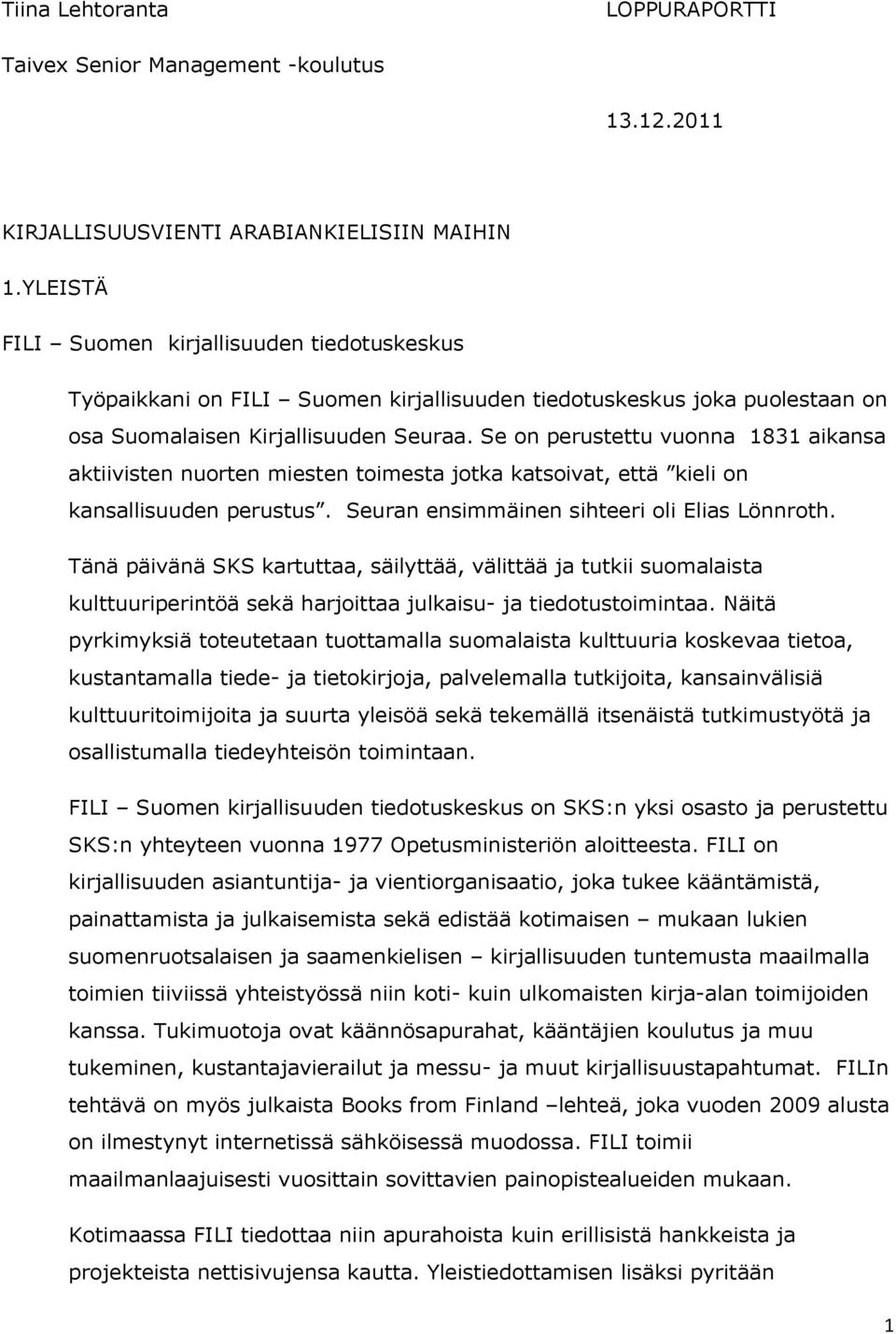 Tiina Lehtoranta LOPPURAPORTTI

Taivex Senior Management -koulutus

13.12.2011

KIRJALLISUUSVIENTI ARABIANKIELISIIN MAIHIN

1.YLEISTÄ

FILI – Suomen kirjallisuuden tiedotuskeskus

Työpaikkani on FILI – Suomen kirjallisuuden tiedotuskeskus joka puolestaan on osa Suomalaisen Kirjallisuuden Seuraa. Se on perustettu vuonna 1831 aikansa aktiivisten nuorten miesten toimesta jotka katsoivat, että ”kieli on kansallisuuden perustus”. Seuran ensimmäinen sihteeri oli Elias Lönnroth.

Tänä päivänä SKS kartuttaa, säilyttää, välittää ja tutkii suomalaista kulttuuriperintöä sekä harjoittaa julkaisu- ja tiedotustoimintaa. Näitä pyrkimyksiä toteutetaan tuottamalla suomalaista kulttuuria koskevaa tietoa, kustantamalla tiede- ja tietokirjoja, palvelemalla tutkijoita, kansainvälisiä kulttuuritoimijoita ja suurta yleisöä sekä tekemällä itsenäistä tutkimustyötä ja osallistumalla tiedeyhteisön toimintaan.

FILI – Suomen kirjallisuuden tiedotuskeskus on SKS:n yksi osasto ja perustettu SKS:n yhteyteen vuonna 1977 Opetusministeriön aloitteesta. FILI on kirjallisuuden asiantuntija- ja vientiorganisaatio, joka tukee kääntämistä, painattamista ja julkaisemista sekä edistää kotimaisen – mukaan lukien suomenruotsalaisen ja saamenkielisen – kirjallisuuden tuntemusta maailmalla toimien tiiviissä yhteistyössä niin koti- kuin ulkomaisten kirja-alan toimijoiden kanssa. Tukimuotoja ovat käännösapurahat, kääntäjien koulutus ja muu tukeminen, kustantajavierailut ja messu- ja muut kirjallisuustapahtumat. FILIn tehtävä on myös julkaista Books from Finland –lehteä, joka vuoden 2009 alusta on ilmestynyt internetissä sähköisessä muodossa. FILI toimii maailmanlaajuisesti vuosittain sovittavien painopistealueiden mukaan.

Kotimaassa FILI tiedottaa niin apurahoista kuin erillisistä hankkeista ja projekteista nettisivujensa kautta. Yleistiedottamisen lisäksi pyritään

1